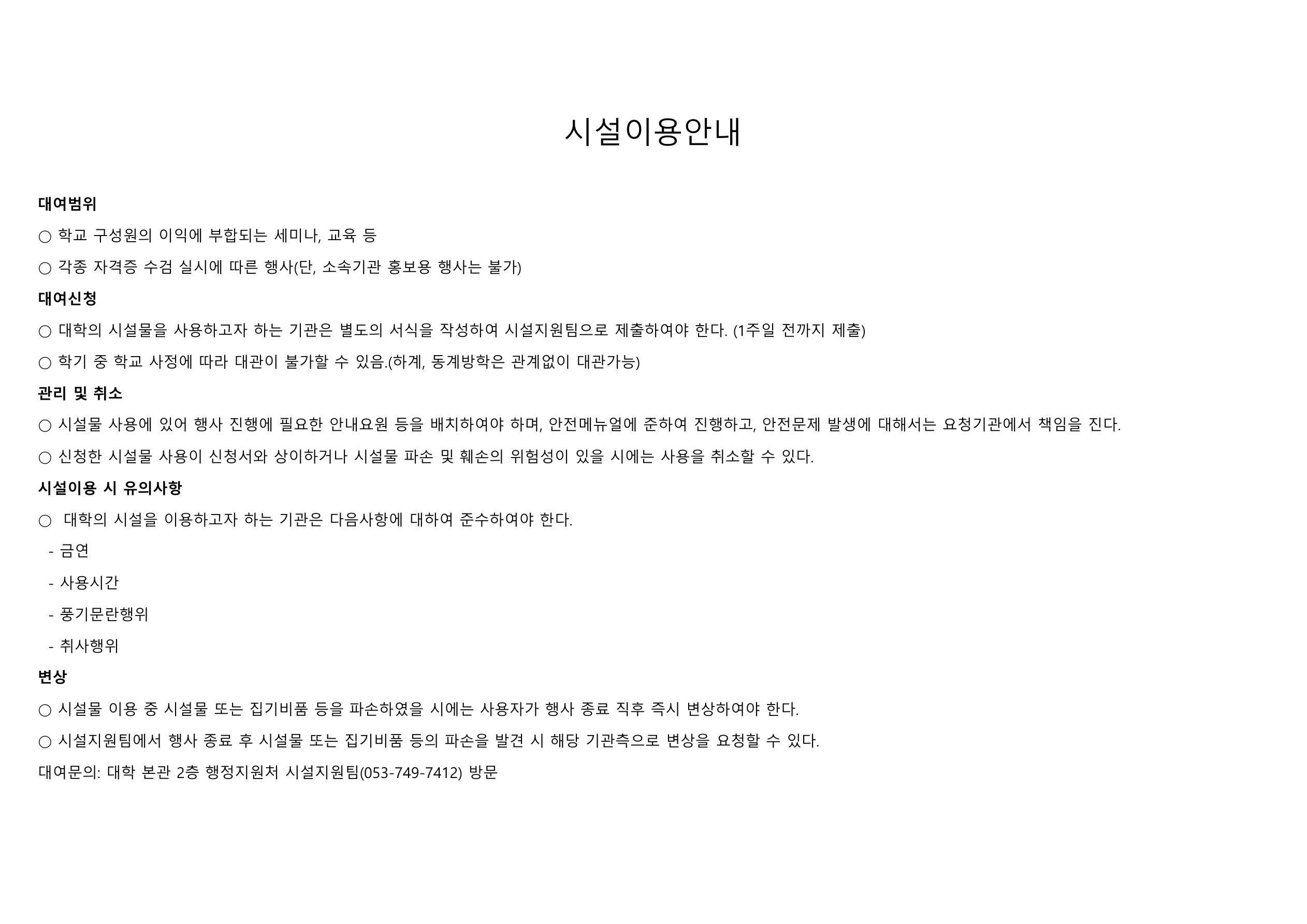 시설이용안내

대여범위

○ 학교 구성원의 이익에 부합되는 세미나, 교육 등

○ 각종 자격증 수검 실시에 따른 행사(단, 소속기관 홍보용 행사는 불가)

대여신청

○ 대학의 시설물을 사용하고자 하는 기관은 별도의 서식을 작성하여 시설지원팀으로 제출하여야 한다. (1주일 전까지 제출)

○ 학기 중 학교 사정에 따라 대관이 불가할 수 있음.(하계, 동계방학은 관계없이 대관가능)

관리 및 취소

○ 시설물 사용에 있어 행사 진행에 필요한 안내요원 등을 배치하여야 하며, 안전메뉴얼에 준하여 진행하고, 안전문제 발생에 대해서는 요청기관에서 책임을 진다.

○ 신청한 시설물 사용이 신청서와 상이하거나 시설물 파손 및 훼손의 위험성이 있을 시에는 사용을 취소할 수 있다.

시설이용 시 유의사항

○ 대학의 시설을 이용하고자 하는 기관은 다음사항에 대하여 준수하여야 한다.

- 금연

- 사용시간

- 풍기문란행위

- 취사행위

변상

○ 시설물 이용 중 시설물 또는 집기비품 등을 파손하였을 시에는 사용자가 행사 종료 직후 즉시 변상하여야 한다.

○ 시설지원팀에서 행사 종료 후 시설물 또는 집기비품 등의 파손을 발견 시 해당 기관측으로 변상을 요청할 수 있다.

대여문의: 대학 본관 2층 행정지원처 시설지원팀(053-749-7412) 방문